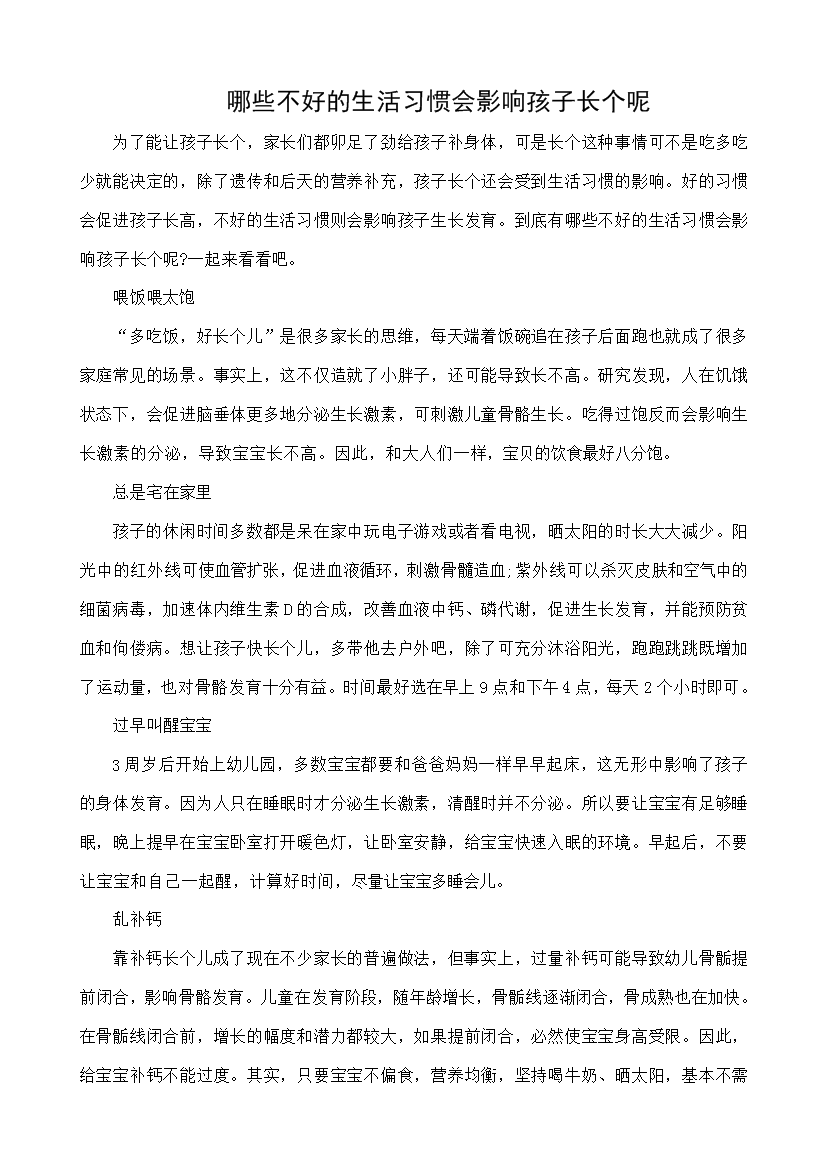 哪些不好的生活习惯会影响孩子长个呢

为了能让孩子长个，家长们都卯足了劲给孩子补身体，可是长个这种事情可不是吃多吃少就能决定的，除了遗传和后天的营养补充，孩子长个还会受到生活习惯的影响。好的习惯会促进孩子长高，不好的生活习惯则会影响孩子生长发育。到底有哪些不好的生活习惯会影响孩子长个呢?一起来看看吧。

喂饭喂太饱

“多吃饭，好长个儿”是很多家长的思维，每天端着饭碗追在孩子后面跑也就成了很多家庭常见的场景。事实上，这不仅造就了小胖子，还可能导致长不高。研究发现，人在饥饿状态下，会促进脑垂体更多地分泌生长激素，可刺激儿童骨骼生长。吃得过饱反而会影响生长激素的分泌，导致宝宝长不高。因此，和大人们一样，宝贝的饮食最好八分饱。

总是宅在家里

孩子的休闲时间多数都是呆在家中玩电子游戏或者看电视，晒太阳的时长大大减少。阳光中的红外线可使血管扩张，促进血液循环，刺激骨髓造血;紫外线可以杀灭皮肤和空气中的细菌病毒，加速体内维生素D的合成，改善血液中钙、磷代谢，促进生长发育，并能预防贫血和佝偻病。想让孩子快长个儿，多带他去户外吧，除了可充分沐浴阳光，跑跑跳跳既增加了运动量，也对骨骼发育十分有益。时间最好选在早上9点和下午4点，每天2个小时即可。

过早叫醒宝宝

3周岁后开始上幼儿园，多数宝宝都要和爸爸妈妈一样早早起床，这无形中影响了孩子的身体发育。因为人只在睡眠时才分泌生长激素，清醒时并不分泌。所以要让宝宝有足够睡眠，晚上提早在宝宝卧室打开暖色灯，让卧室安静，给宝宝快速入眠的环境。早起后，不要让宝宝和自己一起醒，计算好时间，尽量让宝宝多睡会儿。

乱补钙

靠补钙长个儿成了现在不少家长的普遍做法，但事实上，过量补钙可能导致幼儿骨骺提前闭合，影响骨骼发育。儿童在发育阶段，随年龄增长，骨骺线逐渐闭合，骨成熟也在加快。在骨骺线闭合前，增长的幅度和潜力都较大，如果提前闭合，必然使宝宝身高受限。因此，给宝宝补钙不能过度。其实，只要宝宝不偏食，营养均衡，坚持喝牛奶、晒太阳，基本不需